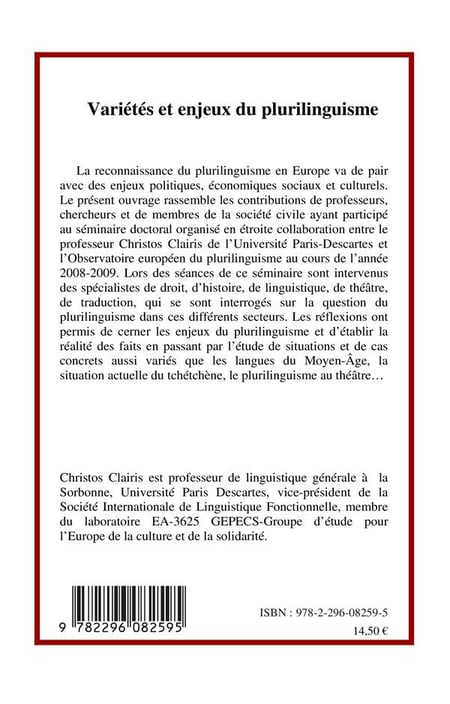 Variétés et enjeux du plurilinguisme

La reconnaissance du plurilinguisme en Europe va de pair avec des enjeux politiques, économiques sociaux et culturels. Le présent ouvrage rassemble les contributions de professeurs, chercheurs et de membres de la société civile ayant participé au séminaire doctoral organisé en étroite collaboration entre le professeur Christos Clairis de l'Université Paris-Descartes et l'Observatoire européen du plurilinguisme au cours de l'année 2008-2009. Lors des séances de ce séminaire sont intervenus des spécialistes de droit, d'histoire, de linguistique, de théâtre, de traduction, qui se sont interrogés sur la question du plurilinguisme dans ces différents secteurs. Les réflexions ont permis de cerner les enjeux du plurilinguisme et d'établir la réalité des faits en passant par l'étude de situations et de cas concrets aussi variés que les langues du Moyen-Âge, la situation actuelle du tchétchène, le plurilinguisme au théâtre…

Christos Clairis est professeur de linguistique générale à la Sorbonne, Université Paris Descartes, vice-président de la Société Internationale de Linguistique Fonctionnelle, membre du laboratoire EA-3625 GEPECS-Groupe d'étude pour l'Europe de la culture et de la solidarité.

9 782296 082595

ISBN : 978-2-296-08259-5

14,50 €